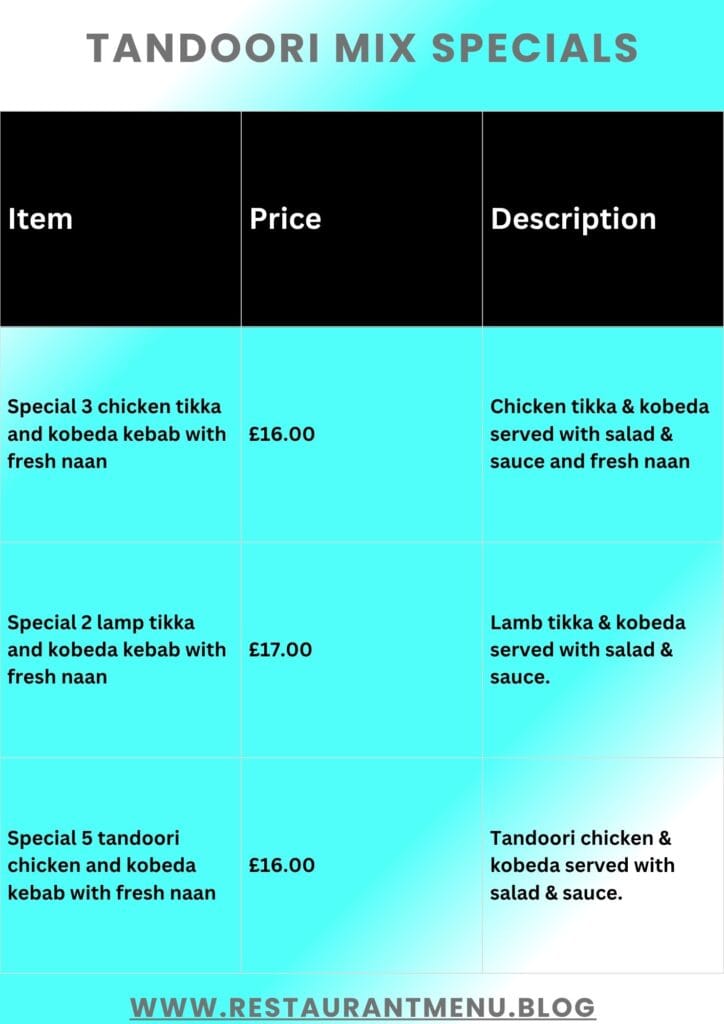 TANDOORI MIX SPECIALS

| Item | Price | Description |
|---|---|---|
| Special 3 chicken tikka and kobeda kebab with fresh naan | £16.00 | Chicken tikka & kobeda served with salad & sauce and fresh naan |
| Special 2 lamp tikka and kobeda kebab with fresh naan | £17.00 | Lamb tikka & kobeda served with salad & sauce. |
| Special 5 tandoori chicken and kobeda kebab with fresh naan | £16.00 | Tandoori chicken & kobeda served with salad & sauce. |

WWW.RESTAURANTMENU.BLOG